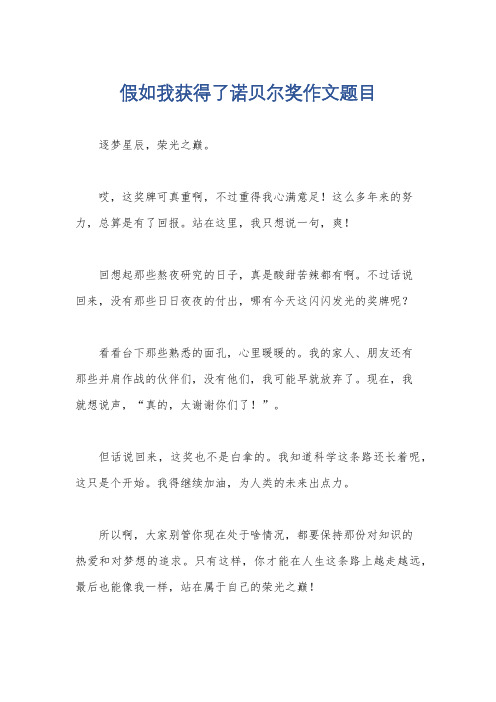 假如我获得了诺贝尔奖作文题目

逐梦星辰，荣光之巅。

哎，这奖牌可真重啊，不过重得我心满意足！这么多年来的努力，总算是有了回报。站在这里，我只想说一句，爽！

回想起那些熬夜研究的日子，真是酸甜苦辣都有啊。不过话说回来，没有那些日日夜夜的付出，哪有今天这闪闪发光的奖牌呢？

看看台下那些熟悉的面孔，心里暖暖的。我的家人、朋友还有那些并肩作战的伙伴们，没有他们，我可能早就放弃了。现在，我就想说声，“真的，太谢谢你们了！”。

但话说回来，这奖也不是白拿的。我知道科学这条路还长着呢，这只是个开始。我得继续加油，为人类的未来出点力。

所以啊，大家别管你现在处于啥情况，都要保持那份对知识的热爱和对梦想的追求。只有这样，你才能在人生这条路上越走越远，最后也能像我一样，站在属于自己的荣光之巅！